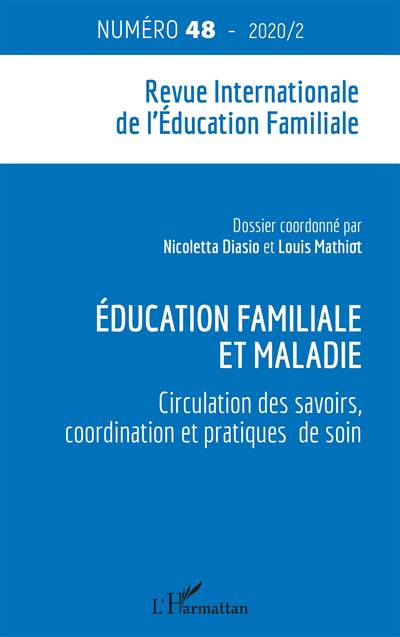 NUMÉRO 48 - 2020/2

Revue Internationale de l'Éducation Familiale

Dossier coordonné par
Nicoletta Diasio et Louis Mathiot

ÉDUCATION FAMILIALE ET MALADIE

Circulation des savoirs, coordination et pratiques de soin

L'Harmattan